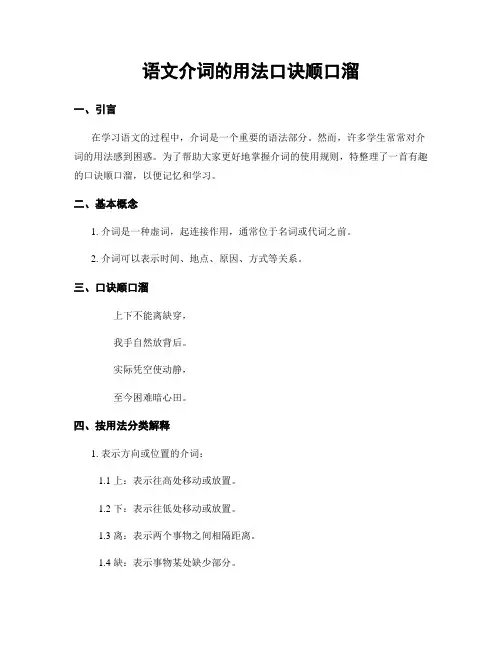 语文介词的用法口诀顺口溜

一、引言

在学习语文的过程中，介词是一个重要的语法部分。然而，许多学生常常对介词的用法感到困惑。为了帮助大家更好地掌握介词的使用规则，特整理了一首有趣的口诀顺口溜，以便记忆和学习。

二、基本概念

1. 介词是一种虚词，起连接作用，通常位于名词或代词之前。

2. 介词可以表示时间、地点、原因、方式等关系。

三、口诀顺口溜

上下不能离缺穿，

我手自然放背后。

实际凭空使动静，

至今困难暗心田。

四、按用法分类解释

1. 表示方向或位置的介词：

1.1 上：表示往高处移动或放置。

1.2 下：表示往低处移动或放置。

1.3 离：表示两个事物之间相隔距离。

1.4 缺：表示事物某处缺少部分。